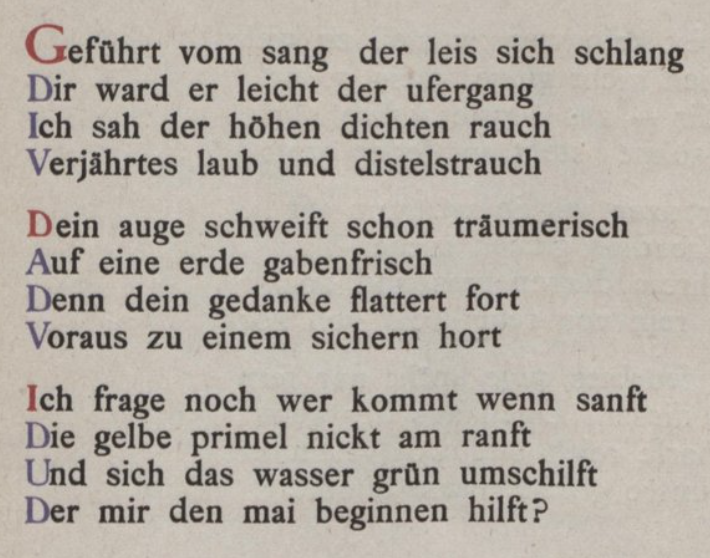 Geführt vom sang der leis sich schlang
Dir ward er leicht der ufergang
Ich sah der höhen dichten rauch
Verjährtes laub und distelstrauch

Dein auge schweift schon träumerisch
Auf eine erde gabenfrisch
Denn dein gedanke flattert fort
Voraus zu einem sichern hort

Ich frage noch wer kommt wenn sanft
Die gelbe primel nickt am ranft
Und sich das wasser grün umschilft
Der mir den mai beginnen hilft?